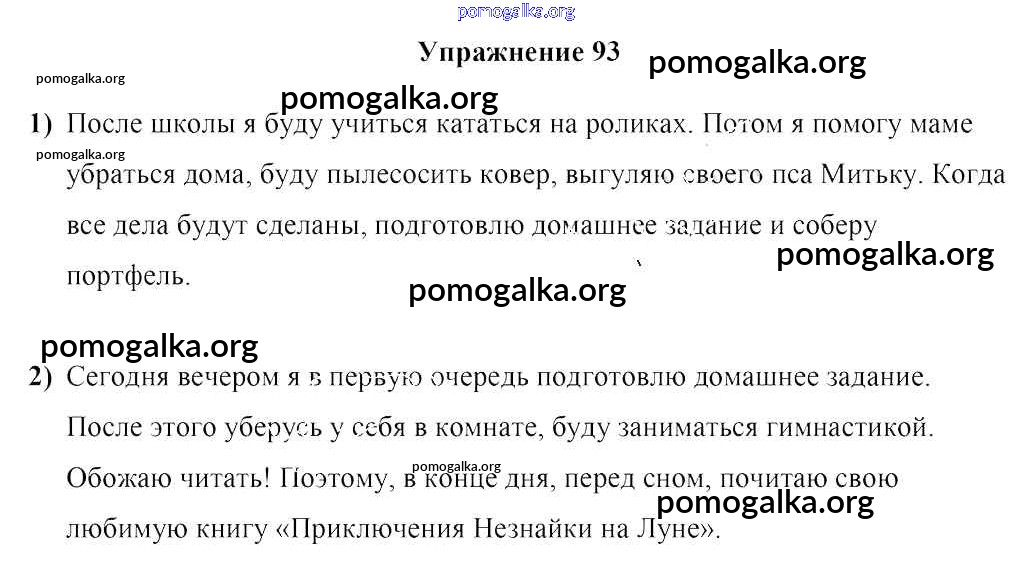 pomogalka.org

Упражнение 93

pomogalka.org

pomogalka.org

pomogalka.org

1) После школы я буду учиться кататься на роликах. Потом я помогу маме

pomogalka.org

убраться дома, буду пылесосить ковер, выгуляю своего пса Митьку. Когда все дела будут сделаны, подготовлю домашнее задание и соберу портфель.

pomogalka.org

pomogalka.org

pomogalka.org

2) Сегодня вечером я в первую очередь подготовлю домашнее задание. После этого уберусь у себя в комнате, буду заниматься гимнастикой. Обожаю читать! Поэтому, в конце дня, перед сном, почитаю свою любимую книгу «Приключения Незнайки на Луне».

pomogalka.org

pomogalka.org